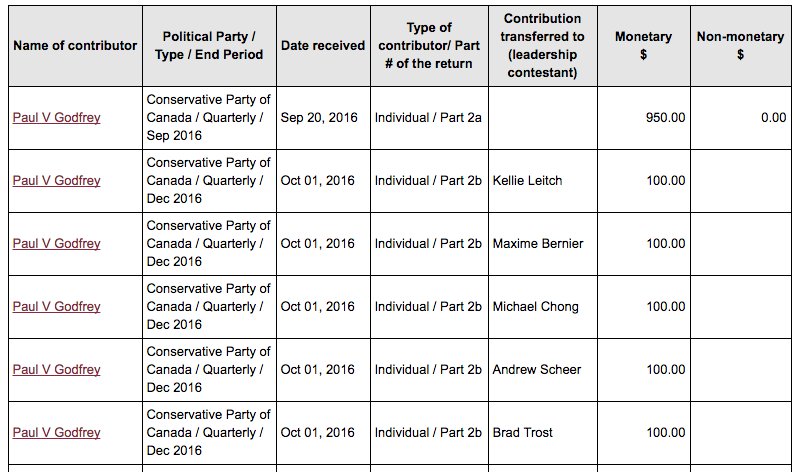 | Name of contributor | Political Party / Type / End Period | Date received | Type of contributor/ Part # of the return | Contribution transferred to (leadership contestant) | Monetary $ | Non-monetary $ |
|---|---|---|---|---|---|---|
| Paul V Godfrey | Conservative Party of Canada / Quarterly / Sep 2016 | Sep 20, 2016 | Individual / Part 2a | | 950.00 | 0.00 |
| Paul V Godfrey | Conservative Party of Canada / Quarterly / Dec 2016 | Oct 01, 2016 | Individual / Part 2b | Kellie Leitch | 100.00 | |
| Paul V Godfrey | Conservative Party of Canada / Quarterly / Dec 2016 | Oct 01, 2016 | Individual / Part 2b | Maxime Bernier | 100.00 | |
| Paul V Godfrey | Conservative Party of Canada / Quarterly / Dec 2016 | Oct 01, 2016 | Individual / Part 2b | Michael Chong | 100.00 | |
| Paul V Godfrey | Conservative Party of Canada / Quarterly / Dec 2016 | Oct 01, 2016 | Individual / Part 2b | Andrew Scheer | 100.00 | |
| Paul V Godfrey | Conservative Party of Canada / Quarterly / Dec 2016 | Oct 01, 2016 | Individual / Part 2b | Brad Trost | 100.00 | |